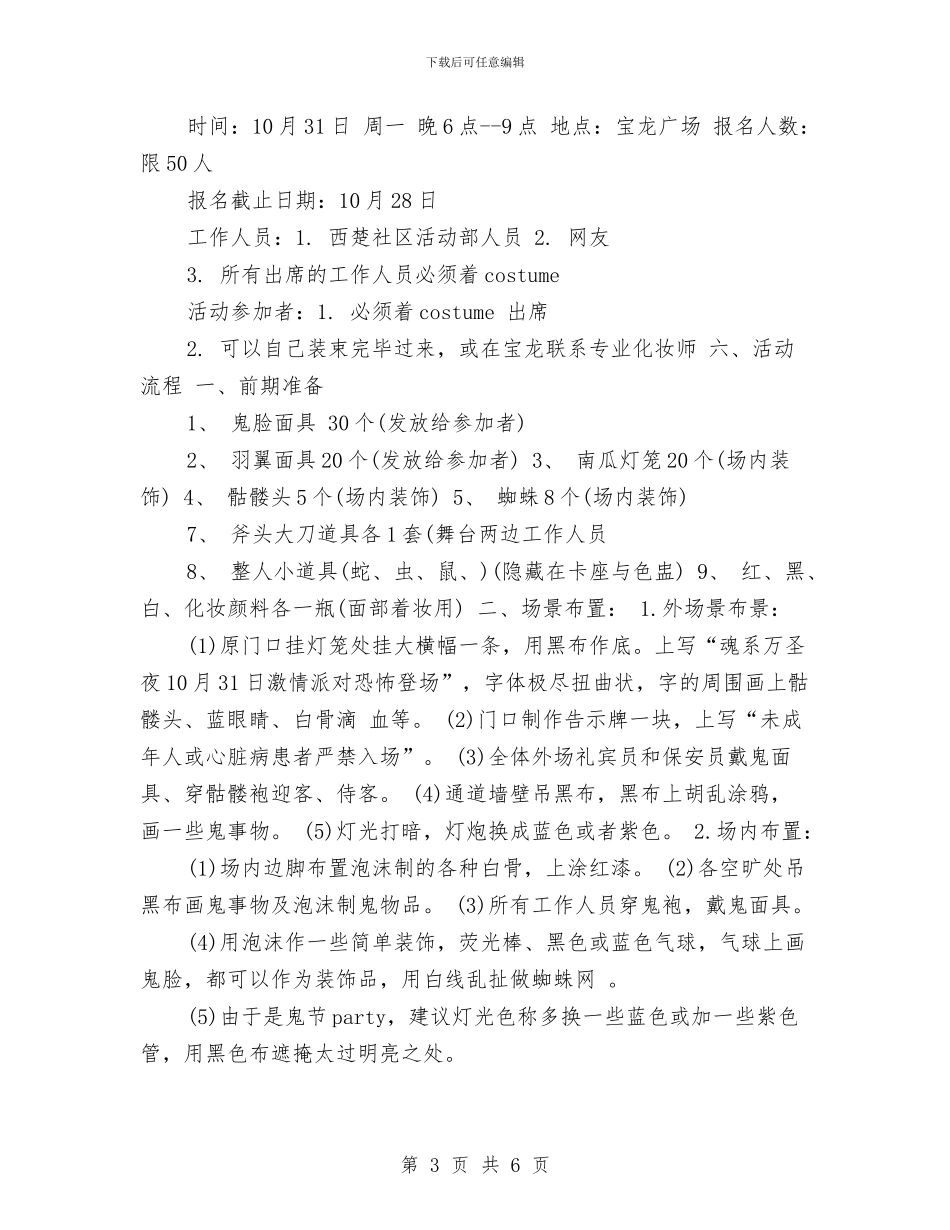 下载后可任意编辑

时间：10月31日 周一 晚6点--9点 地点：宝龙广场 报名人数：限50人

报名截止日期：10月28日

工作人员：1. 西楚社区活动部人员 2. 网友

3. 所有出席的工作人员必须着costume

活动参加者：1. 必须着costume 出席

2. 可以自己装束完毕过来，或在宝龙联系专业化妆师 六、活动流程 一、前期准备

1、 鬼脸面具 30个(发放给参加者)

2、 羽翼面具20个(发放给参加者) 3、 南瓜灯笼20个(场内装饰) 4、 骷髅头5个(场内装饰) 5、 蜘蛛8个(场内装饰)

7、 斧头大刀道具各1套(舞台两边工作人员

8、 整人小道具(蛇、虫、鼠、)(隐藏在卡座与色盅) 9、 红、黑、白、化妆颜料各一瓶(面部着妆用) 二、场景布置： 1.外场景布景：

(1)原门口挂灯笼处挂大横幅一条，用黑布作底。上写“魂系万圣夜10月31日激情派对恐怖登场”，字体极尽扭曲状，字的周围画上骷髅头、蓝眼睛、白骨滴 血等。 (2)门口制作告示牌一块，上写“未成年人或心脏病患者严禁入场”。 (3)全体外场礼宾员和保安员戴鬼面具、穿骷髅袍迎客、侍客。 (4)通道墙壁吊黑布，黑布上胡乱涂鸦，画一些鬼事物。 (5)灯光打暗，灯炮换成蓝色或者紫色。 2.场内布置：

(1)场内边脚布置泡沫制的各种白骨，上涂红漆。 (2)各空旷处吊黑布画鬼事物及泡沫制鬼物品。 (3)所有工作人员穿鬼袍，戴鬼面具。

(4)用泡沫作一些简单装饰，荧光棒、黑色或蓝色气球，气球上画鬼脸，都可以作为装饰品，用白线乱扯做蜘蛛网 。

(5)由于是鬼节party，建议灯光色称多换一些蓝色或加一些紫色管，用黑色布遮掩太过明亮之处。

第 3 页 共 6 页